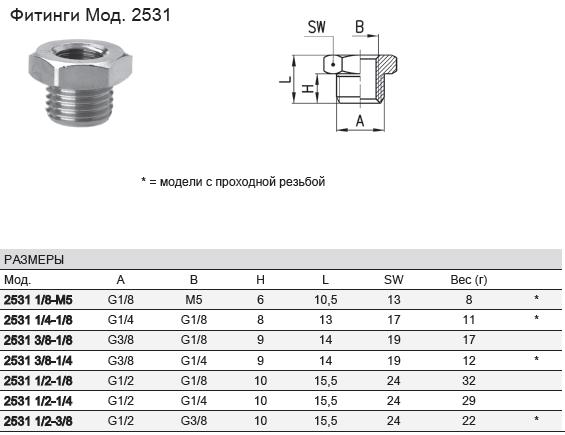 Фитинги Мод. 2531

SW
B
L
H
A

* = модели с проходной резьбой

РАЗМЕРЫ

| Мод. | A | B | H | L | SW | Вес (г) | |
|---|---|---|---|---|---|---|---|
| 2531 1/8-M5 | G1/8 | M5 | 6 | 10,5 | 13 | 8 | * |
| 2531 1/4-1/8 | G1/4 | G1/8 | 8 | 13 | 17 | 11 | * |
| 2531 3/8-1/8 | G3/8 | G1/8 | 9 | 14 | 19 | 17 | |
| 2531 3/8-1/4 | G3/8 | G1/4 | 9 | 14 | 19 | 12 | * |
| 2531 1/2-1/8 | G1/2 | G1/8 | 10 | 15,5 | 24 | 32 | |
| 2531 1/2-1/4 | G1/2 | G1/4 | 10 | 15,5 | 24 | 29 | |
| 2531 1/2-3/8 | G1/2 | G3/8 | 10 | 15,5 | 24 | 22 | * |